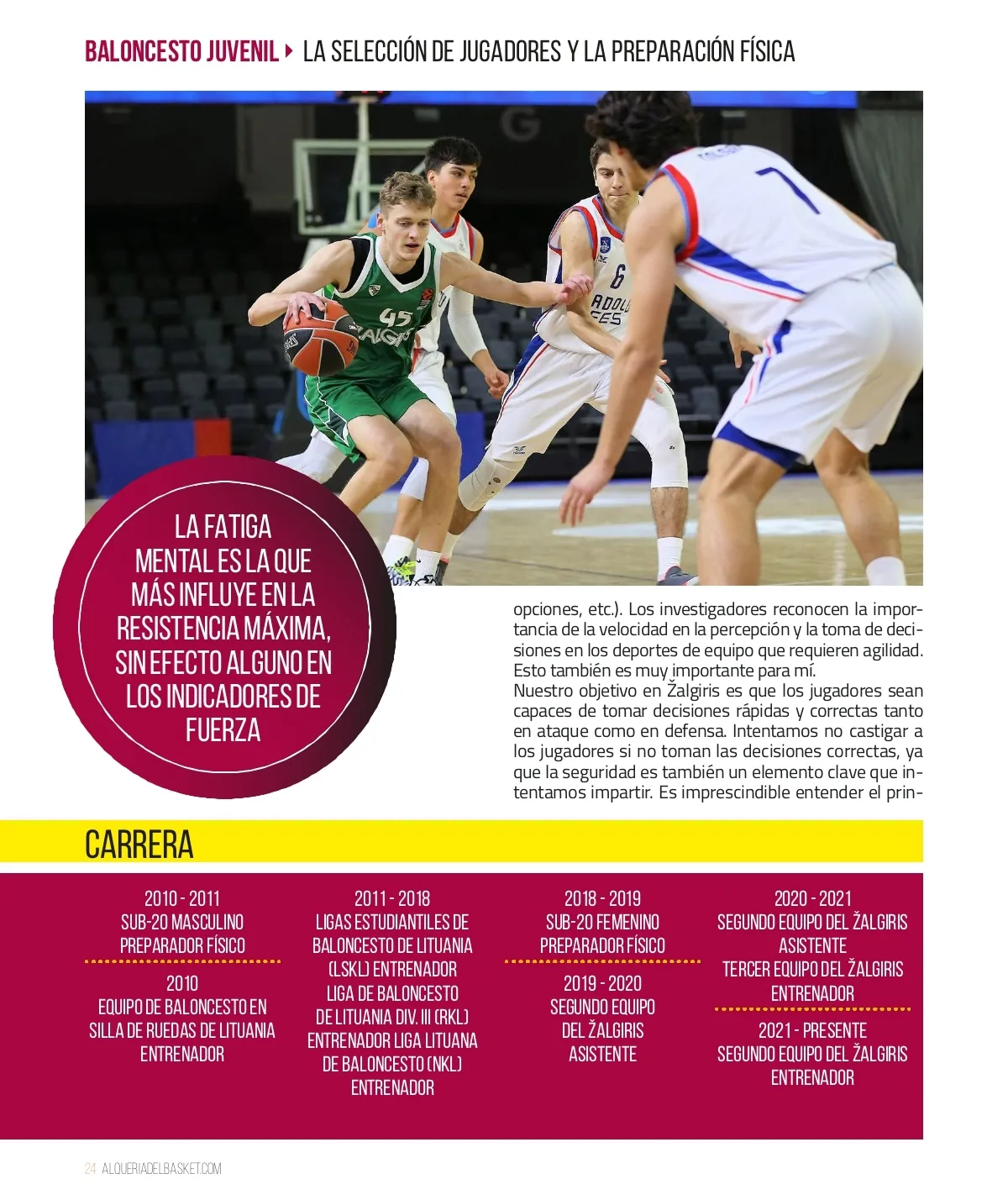 BALONCESTO JUVENIL ▸ LA SELECCIÓN DE JUGADORES Y LA PREPARACIÓN FÍSICA

LA FATIGA MENTAL ES LA QUE MÁS INFLUYE EN LA RESISTENCIA MÁXIMA, SIN EFECTO ALGUNO EN LOS INDICADORES DE FUERZA

opciones, etc.). Los investigadores reconocen la importancia de la velocidad en la percepción y la toma de decisiones en los deportes de equipo que requieren agilidad. Esto también es muy importante para mí.
Nuestro objetivo en Žalgiris es que los jugadores sean capaces de tomar decisiones rápidas y correctas tanto en ataque como en defensa. Intentamos no castigar a los jugadores si no toman las decisiones correctas, ya que la seguridad es también un elemento clave que intentamos impartir. Es imprescindible entender el prin-

CARRERA

2010 - 2011
SUB-20 MASCULINO
PREPARADOR FÍSICO

2010
EQUIPO DE BALONCESTO EN SILLA DE RUEDAS DE LITUANIA
ENTRENADOR

2011 - 2018
LIGAS ESTUDIANTILES DE BALONCESTO DE LITUANIA (LSKL) ENTRENADOR
LIGA DE BALONCESTO DE LITUANIA DIV. III (RKL) ENTRENADOR LIGA LITUANA DE BALONCESTO (NKL) ENTRENADOR

2018 - 2019
SUB-20 FEMENINO
PREPARADOR FÍSICO

2019 - 2020
SEGUNDO EQUIPO DEL ŽALGIRIS
ASISTENTE

2020 - 2021
SEGUNDO EQUIPO DEL ŽALGIRIS
ASISTENTE
TERCER EQUIPO DEL ŽALGIRIS
ENTRENADOR

2021 - PRESENTE
SEGUNDO EQUIPO DEL ŽALGIRIS
ENTRENADOR

24 ALQUERIADELBASKET.COM